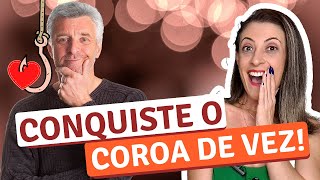 CONQUISTE O
COROA DE VEZ!